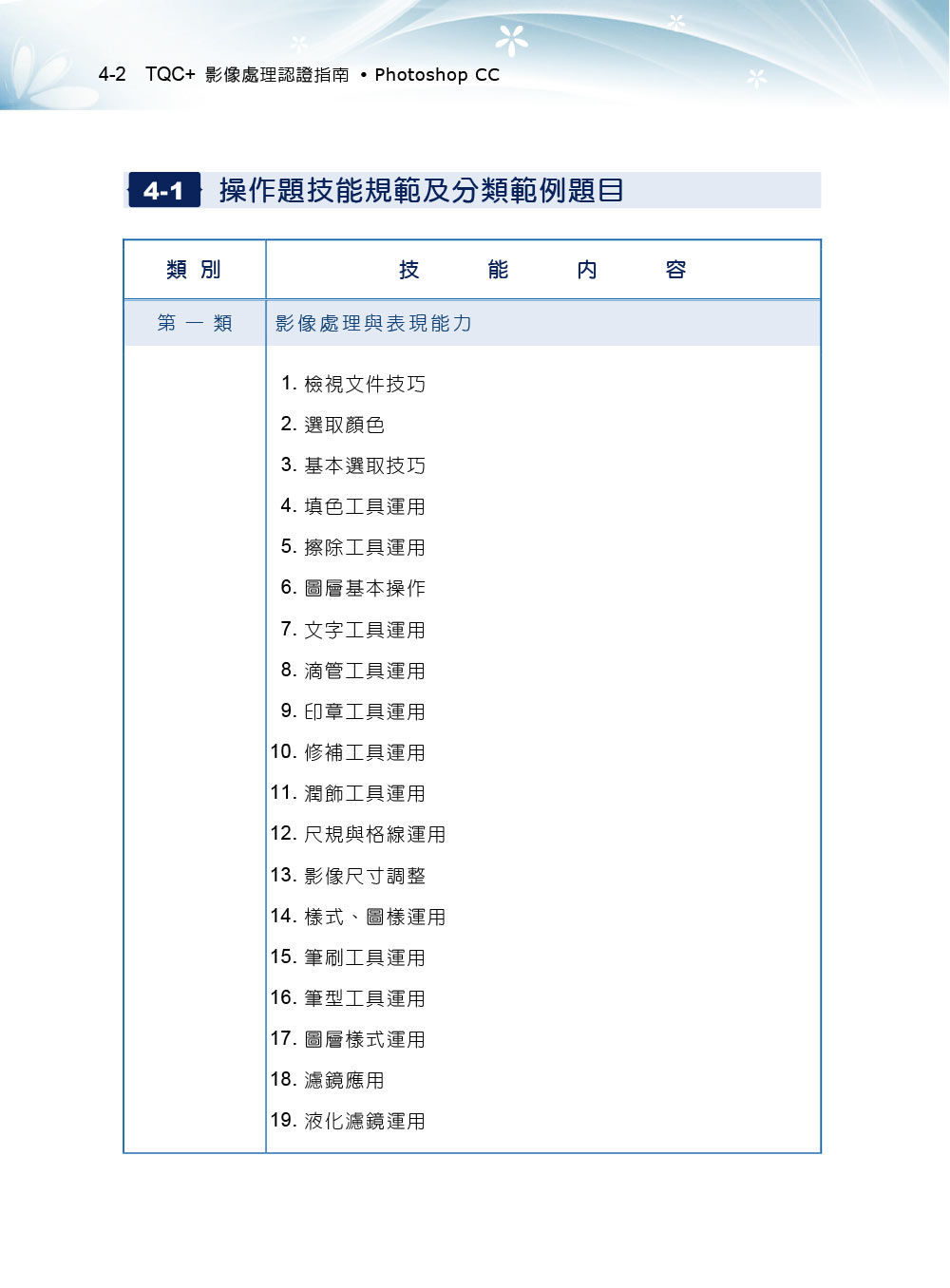 4-2 TQC+ 影像處理認證指南 • Photoshop CC

4-1 操作題技能規範及分類範例題目

| 類 別 | 技 能 內 容 |
|---|---|
| 第 一 類 | 影像處理與表現能力 |
| | 1. 檢視文件技巧<br>2. 選取顏色<br>3. 基本選取技巧<br>4. 填色工具運用<br>5. 擦除工具運用<br>6. 圖層基本操作<br>7. 文字工具運用<br>8. 滴管工具運用<br>9. 印章工具運用<br>10. 修補工具運用<br>11. 潤飾工具運用<br>12. 尺規與格線運用<br>13. 影像尺寸調整<br>14. 樣式、圖樣運用<br>15. 筆刷工具運用<br>16. 筆型工具運用<br>17. 圖層樣式運用<br>18. 濾鏡應用<br>19. 液化濾鏡運用 |